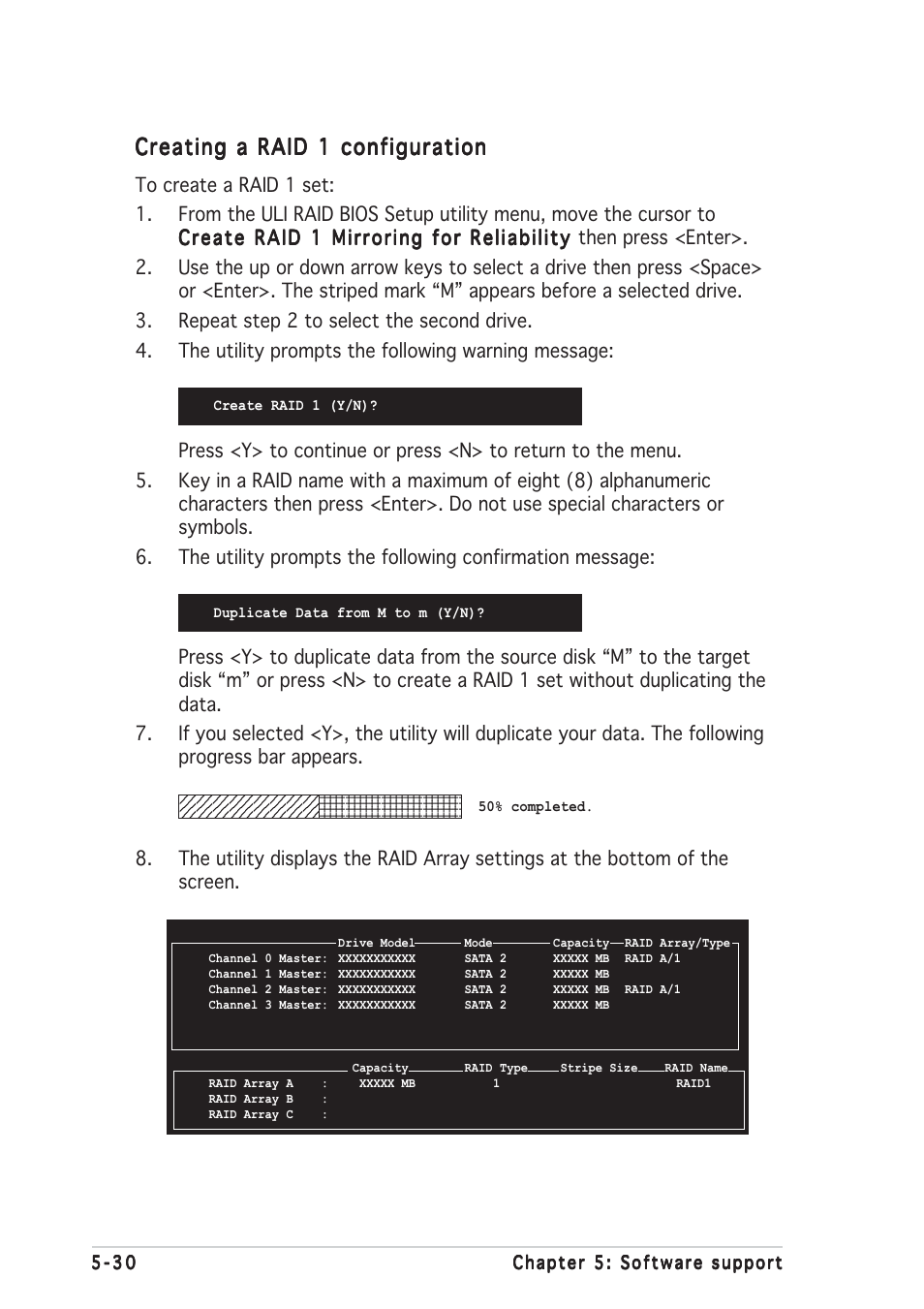 Creating a RAID 1 configuration

To create a RAID 1 set:

1. From the ULI RAID BIOS Setup utility menu, move the cursor to Create RAID 1 Mirroring for Reliability then press <Enter>.

2. Use the up or down arrow keys to select a drive then press <Space> or <Enter>. The striped mark “M” appears before a selected drive.

3. Repeat step 2 to select the second drive.

4. The utility prompts the following warning message:

Create RAID 1 (Y/N)?

Press <Y> to continue or press <N> to return to the menu.

5. Key in a RAID name with a maximum of eight (8) alphanumeric characters then press <Enter>. Do not use special characters or symbols.

6. The utility prompts the following confirmation message:

Duplicate Data from M to m (Y/N)?

Press <Y> to duplicate data from the source disk “M” to the target disk “m” or press <N> to create a RAID 1 set without duplicating the data.

7. If you selected <Y>, the utility will duplicate your data. The following progress bar appears.

50% completed.

8. The utility displays the RAID Array settings at the bottom of the screen.

| | Drive Model | Mode | Capacity | RAID Array/Type |
|---|---|---|---|---|
| Channel 0 Master: | XXXXXXXXXXX | SATA 2 | XXXXX MB | RAID A/1 |
| Channel 1 Master: | XXXXXXXXXXX | SATA 2 | XXXXX MB | |
| Channel 2 Master: | XXXXXXXXXXX | SATA 2 | XXXXX MB | RAID A/1 |
| Channel 3 Master: | XXXXXXXXXXX | SATA 2 | XXXXX MB | |

| | Capacity | RAID Type | Stripe Size | RAID Name |
|---|---|---|---|---|
| RAID Array A : | XXXXX MB | 1 | | RAID1 |
| RAID Array B : | | | | |
| RAID Array C : | | | | |

5-30 Chapter 5: Software support